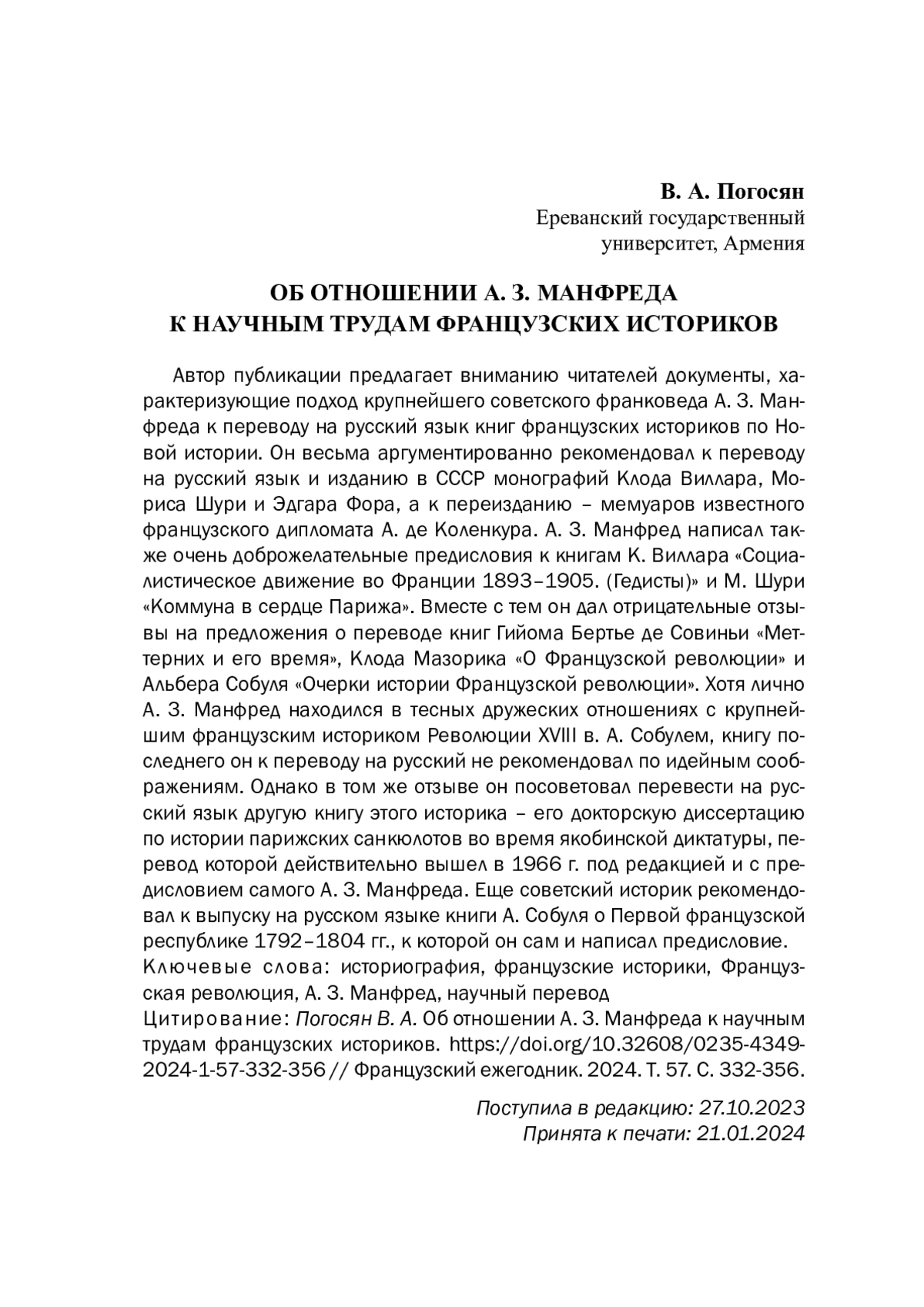 В. А. Погосян
Ереванский государственный университет, Армения

ОБ ОТНОШЕНИИ А. З. МАНФРЕДА К НАУЧНЫМ ТРУДАМ ФРАНЦУЗСКИХ ИСТОРИКОВ

Автор публикации предлагает вниманию читателей документы, характеризующие подход крупнейшего советского франковеда А. З. Манфреда к переводу на русский язык книг французских историков по Новой истории. Он весьма аргументированно рекомендовал к переводу на русский язык и изданию в СССР монографий Клода Виллара, Мориса Шури и Эдгара Фора, а к переизданию – мемуаров известного французского дипломата А. де Коленкура. А. З. Манфред написал также очень доброжелательные предисловия к книгам К. Виллара «Социалистическое движение во Франции 1893–1905. (Гедисты)» и М. Шури «Коммуна в сердце Парижа». Вместе с тем он дал отрицательные отзывы на предложения о переводе книг Гийома Бертье де Совиньи «Меттерних и его время», Клода Мазорика «О Французской революции» и Альбера Собуля «Очерки истории Французской революции». Хотя лично А. З. Манфред находился в тесных дружеских отношениях с крупнейшим французским историком Революции XVIII в. А. Собулем, книгу последнего он к переводу на русский не рекомендовал по идейным соображениям. Однако в том же отзыве он посоветовал перевести на русский язык другую книгу этого историка – его докторскую диссертацию по истории парижских санкюлотов во время якобинской диктатуры, перевод которой действительно вышел в 1966 г. под редакцией и с предисловием самого А. З. Манфреда. Еще советский историк рекомендовал к выпуску на русском языке книги А. Собуля о Первой французской республике 1792–1804 гг., к которой он сам и написал предисловие.
Ключевые слова: историография, французские историки, Французская революция, А. З. Манфред, научный перевод
Цитирование: Погосян В. А. Об отношении А. З. Манфреда к научным трудам французских историков. https://doi.org/10.32608/0235-4349-2024-1-57-332-356 // Французский ежегодник. 2024. Т. 57. С. 332-356.

Поступила в редакцию: 27.10.2023
Принята к печати: 21.01.2024